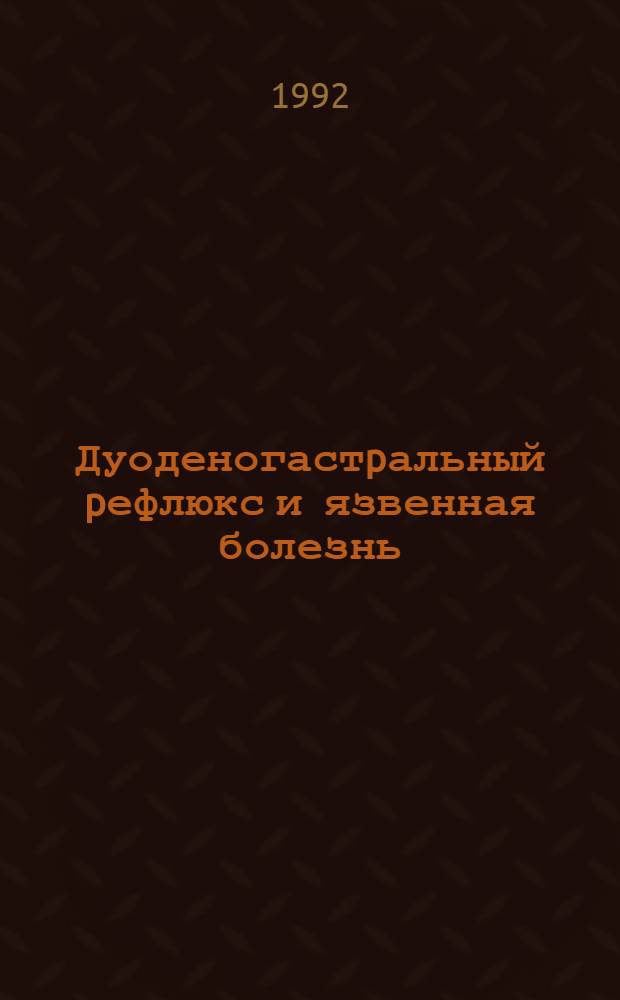 1992

Дуоденогастральный рефлюкс и язвенная болезнь